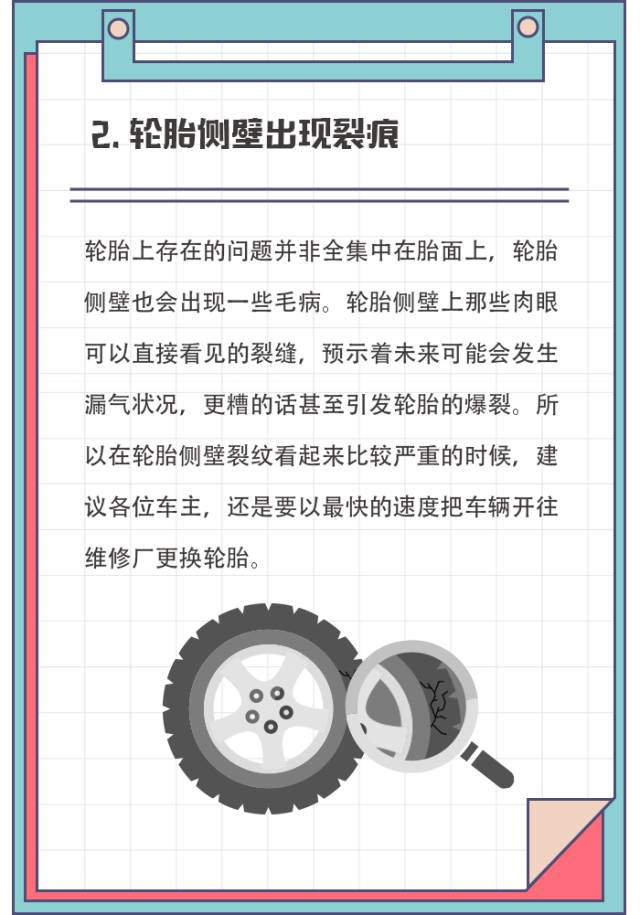 2. 轮胎侧壁出现裂痕

轮胎上存在的问题并非全集中在胎面上，轮胎侧壁也会出现一些毛病。轮胎侧壁上那些肉眼可以直接看见的裂缝，预示着未来可能会发生漏气状况，更糟的话甚至引发轮胎的爆裂。所以在轮胎侧壁裂纹看起来比较严重的时候，建议各位车主，还是要以最快的速度把车辆开往维修厂更换轮胎。